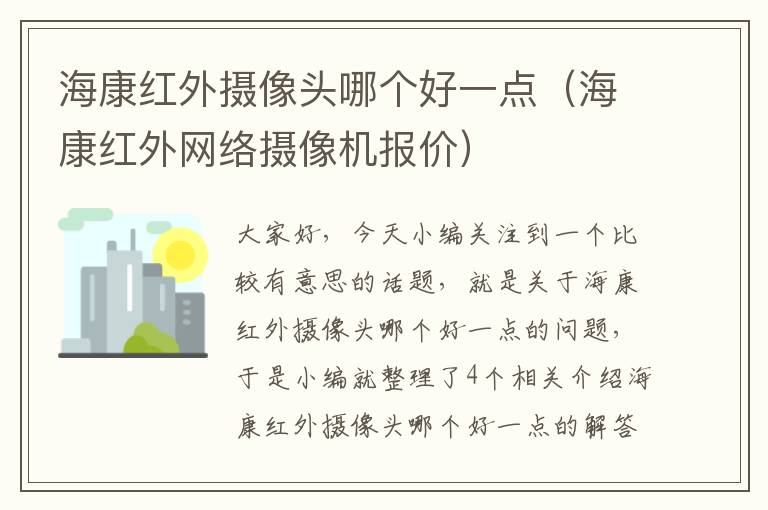 海康红外摄像头哪个好一点（海康红外网络摄像机报价）

大家好，今天小编关注到一个比较有意思的话题，就是关于海康红外摄像头哪个好一点的问题，于是小编就整理了4个相关介绍海康红外摄像头哪个好一点的解答